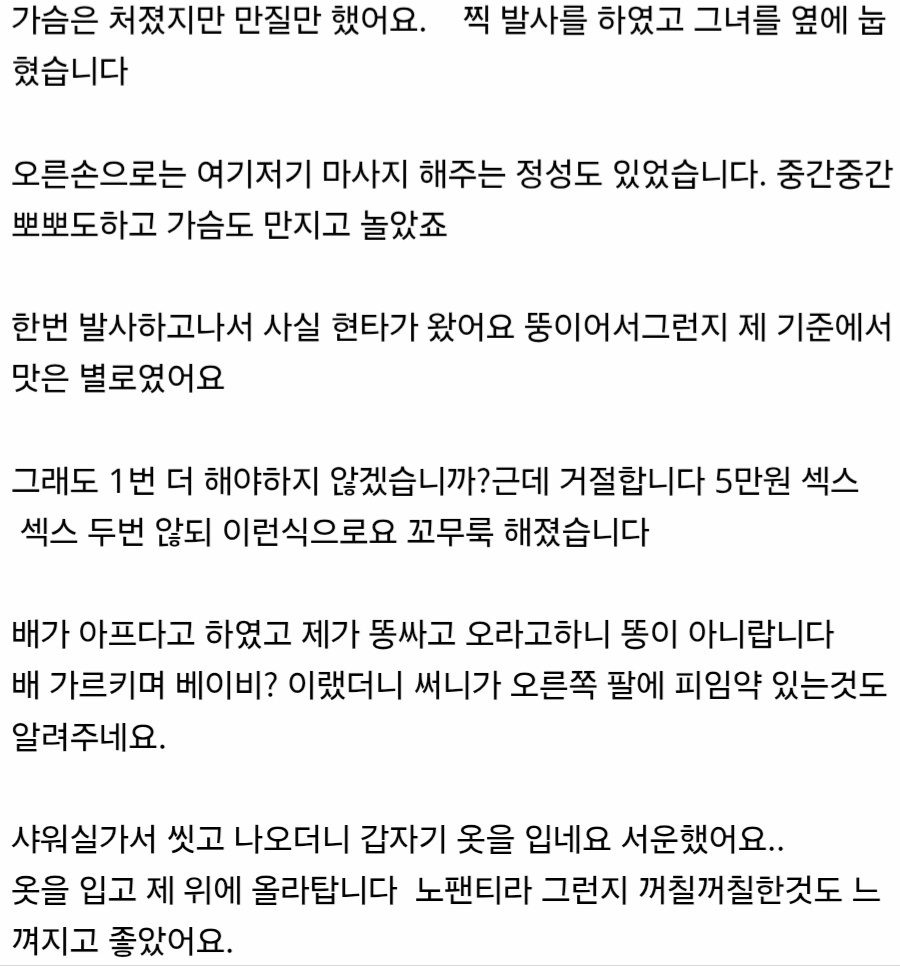 가슴은 처졌지만 만질만 했어요.　찍 발사를 하였고 그녀를 옆에 눕혔습니다

오른손으로는 여기저기 마사지 해주는 정성도 있었습니다. 중간중간 뽀뽀도하고 가슴도 만지고 놀았죠

한번 발사하고나서 사실 현타가 왔어요 뚱이어서그런지 제 기준에서 맛은 별로였어요

그래도 1번 더 해야하지 않겠습니까?근데 거절합니다 5만원 섹스 섹스 두번 않되 이런식으로요 꼬무룩 해졌습니다

배가 아프다고 하였고 제가 똥싸고 오라고하니 똥이 아니랍니다
배 가르키며 베이비? 이랬더니 써니가 오른쪽 팔에 피임약 있는것도 알려주네요.

샤워실가서 씻고 나오더니 갑자기 옷을 입네요 서운했어요..
옷을 입고 제 위에 올라탑니다 노팬티라 그런지 꺼칠꺼칠한것도 느껴지고 좋았어요.